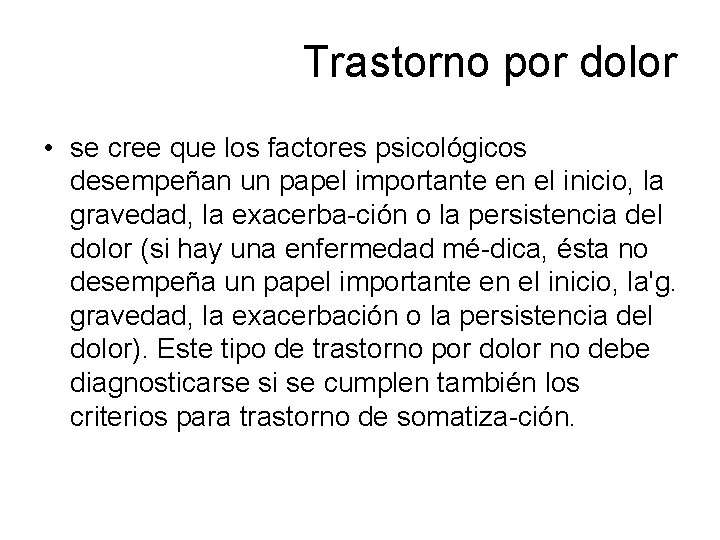 Trastorno por dolor

• se cree que los factores psicológicos desempeñan un papel importante en el inicio, la gravedad, la exacerba-ción o la persistencia del dolor (si hay una enfermedad mé-dica, ésta no desempeña un papel importante en el inicio, la'g. gravedad, la exacerbación o la persistencia del dolor). Este tipo de trastorno por dolor no debe diagnosticarse si se cumplen también los criterios para trastorno de somatiza-ción.